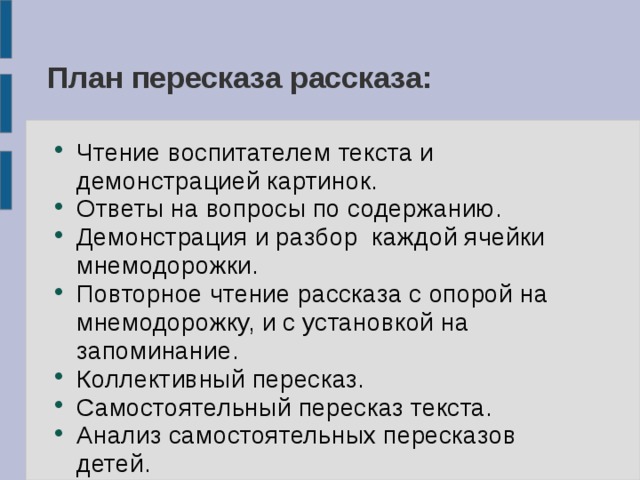 План пересказа рассказа:

• Чтение воспитателем текста и демонстрацией картинок.
• Ответы на вопросы по содержанию.
• Демонстрация и разбор  каждой ячейки мнемодорожки.
• Повторное чтение рассказа с опорой на мнемодорожку, и с установкой на запоминание.
• Коллективный пересказ.
• Самостоятельный пересказ текста.
• Анализ самостоятельных пересказов детей.